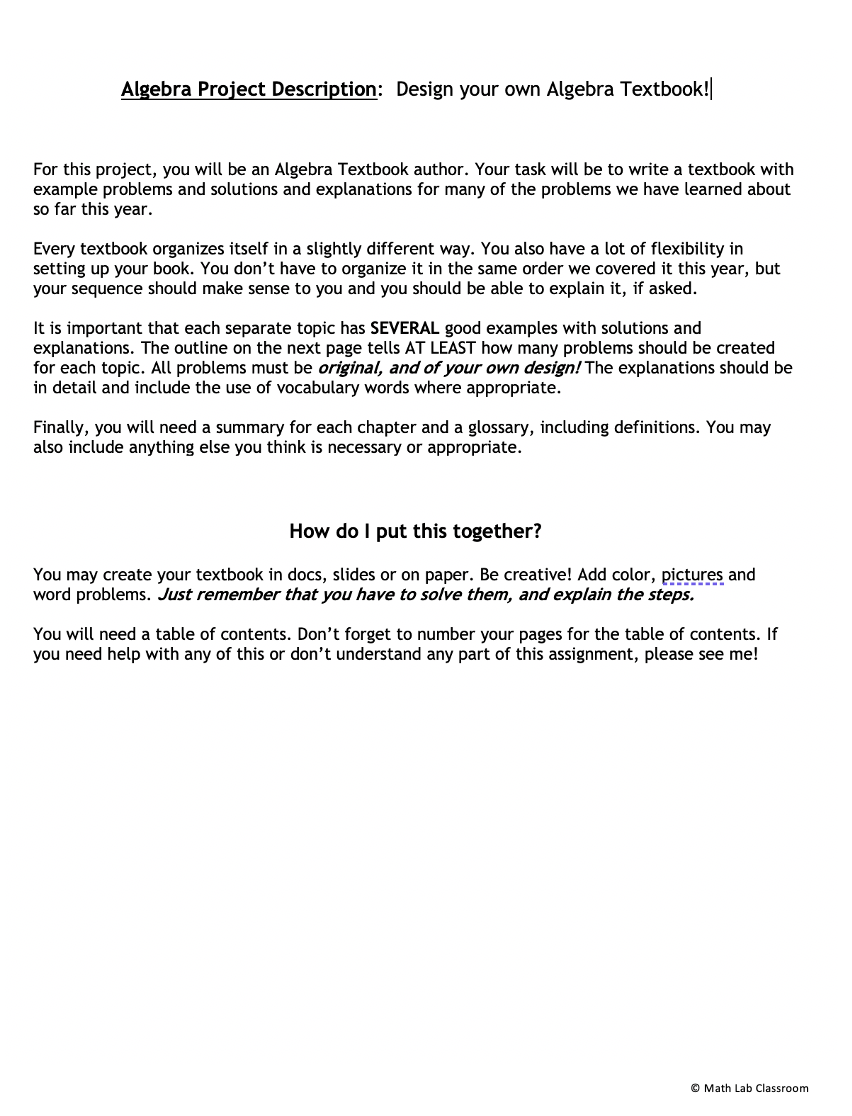 Algebra Project Description: Design your own Algebra Textbook!

For this project, you will be an Algebra Textbook author. Your task will be to write a textbook with example problems and solutions and explanations for many of the problems we have learned about so far this year.

Every textbook organizes itself in a slightly different way. You also have a lot of flexibility in setting up your book. You don't have to organize it in the same order we covered it this year, but your sequence should make sense to you and you should be able to explain it, if asked.

It is important that each separate topic has SEVERAL good examples with solutions and explanations. The outline on the next page tells AT LEAST how many problems should be created for each topic. All problems must be original, and of your own design! The explanations should be in detail and include the use of vocabulary words where appropriate.

Finally, you will need a summary for each chapter and a glossary, including definitions. You may also include anything else you think is necessary or appropriate.

How do I put this together?

You may create your textbook in docs, slides or on paper. Be creative! Add color, pictures and word problems. Just remember that you have to solve them, and explain the steps.

You will need a table of contents. Don't forget to number your pages for the table of contents. If you need help with any of this or don't understand any part of this assignment, please see me!

© Math Lab Classroom